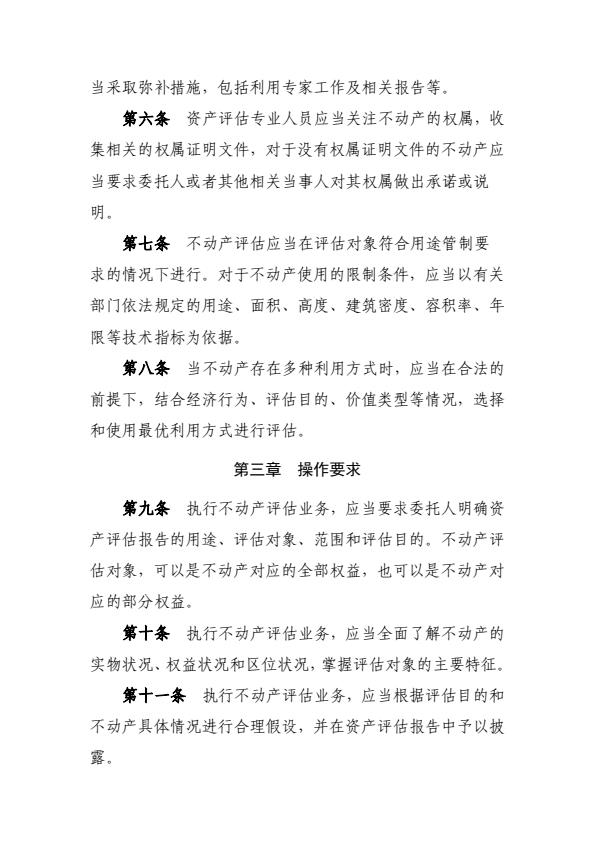 当采取弥补措施，包括利用专家工作及相关报告等。

第六条 资产评估专业人员应当关注不动产的权属，收集相关的权属证明文件，对于没有权属证明文件的不动产应当要求委托人或者其他相关当事人对其权属做出承诺或说明。

第七条 不动产评估应当在评估对象符合用途管制要求的情况下进行。对于不动产使用的限制条件，应当以有关部门依法规定的用途、面积、高度、建筑密度、容积率、年限等技术指标为依据。

第八条 当不动产存在多种利用方式时，应当在合法的前提下，结合经济行为、评估目的、价值类型等情况，选择和使用最优利用方式进行评估。

第三章 操作要求

第九条 执行不动产评估业务，应当要求委托人明确资产评估报告的用途、评估对象、范围和评估目的。不动产评估对象，可以是不动产对应的全部权益，也可以是不动产对应的部分权益。

第十条 执行不动产评估业务，应当全面了解不动产的实物状况、权益状况和区位状况，掌握评估对象的主要特征。

第十一条 执行不动产评估业务，应当根据评估目的和不动产具体情况进行合理假设，并在资产评估报告中予以披露。